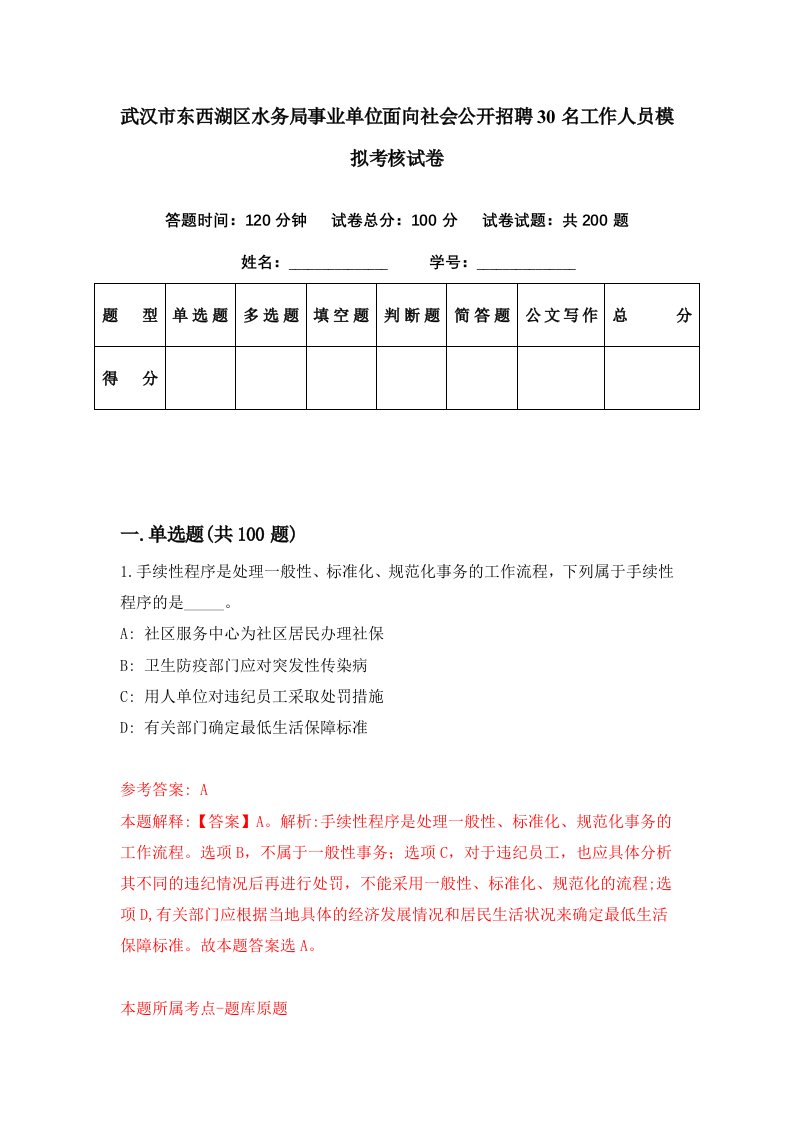 武汉市东西湖区水务局事业单位面向社会公开招聘30名工作人员模拟考核试卷

答题时间：120分钟　试卷总分：100分　试卷试题：共200题

姓名：____________　学号：____________

| 题　型 | 单选题 | 多选题 | 填空题 | 判断题 | 简答题 | 公文写作 | 总　分 |
|---|---|---|---|---|---|---|---|
| 得　分 | | | | | | | |

一.单选题(共100题)

1.手续性程序是处理一般性、标准化、规范化事务的工作流程，下列属于手续性程序的是_____。

A: 社区服务中心为社区居民办理社保

B: 卫生防疫部门应对突发性传染病

C: 用人单位对违纪员工采取处罚措施

D: 有关部门确定最低生活保障标准

参考答案: A

本题解释:【答案】A。解析:手续性程序是处理一般性、标准化、规范化事务的工作流程。选项B，不属于一般性事务；选项C，对于违纪员工，也应具体分析其不同的违纪情况后再进行处罚，不能采用一般性、标准化、规范化的流程;选项D,有关部门应根据当地具体的经济发展情况和居民生活状况来确定最低生活保障标准。故本题答案选A。

本题所属考点-题库原题